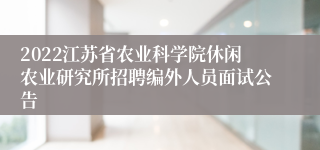 2022江苏省农业科学院休闲农业研究所招聘编外人员面试公告